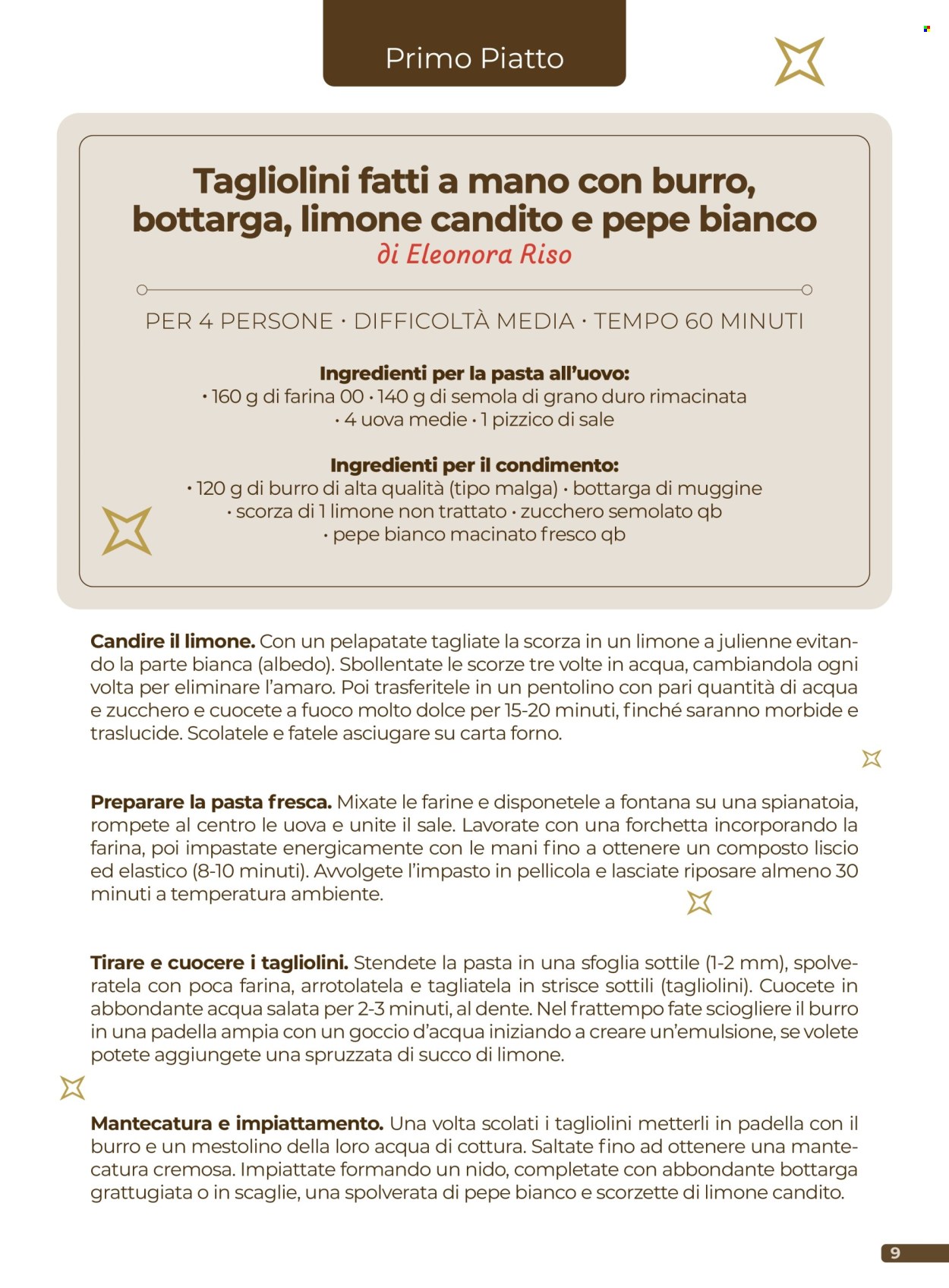 Primo Piatto

Tagliolini fatti a mano con burro, bottarga, limone candito e pepe bianco

di Eleonora Riso

PER 4 PERSONE · DIFFICOLTÀ MEDIA · TEMPO 60 MINUTI

Ingredienti per la pasta all'uovo:
• 160 g di farina 00 • 140 g di semola di grano duro rimacinata
• 4 uova medie • 1 pizzico di sale

Ingredienti per il condimento:
• 120 g di burro di alta qualità (tipo malga) • bottarga di muggine
• scorza di 1 limone non trattato • zucchero semolato qb
• pepe bianco macinato fresco qb

Candire il limone. Con un pelapatate tagliate la scorza in un limone a julienne evitando la parte bianca (albedo). Sbollentate le scorze tre volte in acqua, cambiandola ogni volta per eliminare l'amaro. Poi trasferitele in un pentolino con pari quantità di acqua e zucchero e cuocete a fuoco molto dolce per 15-20 minuti, finché saranno morbide e traslucide. Scolatele e fatele asciugare su carta forno.

Preparare la pasta fresca. Mixate le farine e disponetele a fontana su una spianatoia, rompete al centro le uova e unite il sale. Lavorate con una forchetta incorporando la farina, poi impastate energicamente con le mani fino a ottenere un composto liscio ed elastico (8-10 minuti). Avvolgete l'impasto in pellicola e lasciate riposare almeno 30 minuti a temperatura ambiente.

Tirare e cuocere i tagliolini. Stendete la pasta in una sfoglia sottile (1-2 mm), spolveratela con poca farina, arrotolatela e tagliatela in strisce sottili (tagliolini). Cuocete in abbondante acqua salata per 2-3 minuti, al dente. Nel frattempo fate sciogliere il burro in una padella ampia con un goccio d'acqua iniziando a creare un'emulsione, se volete potete aggiungete una spruzzata di succo di limone.

Mantecatura e impiattamento. Una volta scolati i tagliolini metterli in padella con il burro e un mestolino della loro acqua di cottura. Saltate fino ad ottenere una mantecatura cremosa. Impiattate formando un nido, completate con abbondante bottarga grattugiata o in scaglie, una spolverata di pepe bianco e scorzette di limone candito.

9